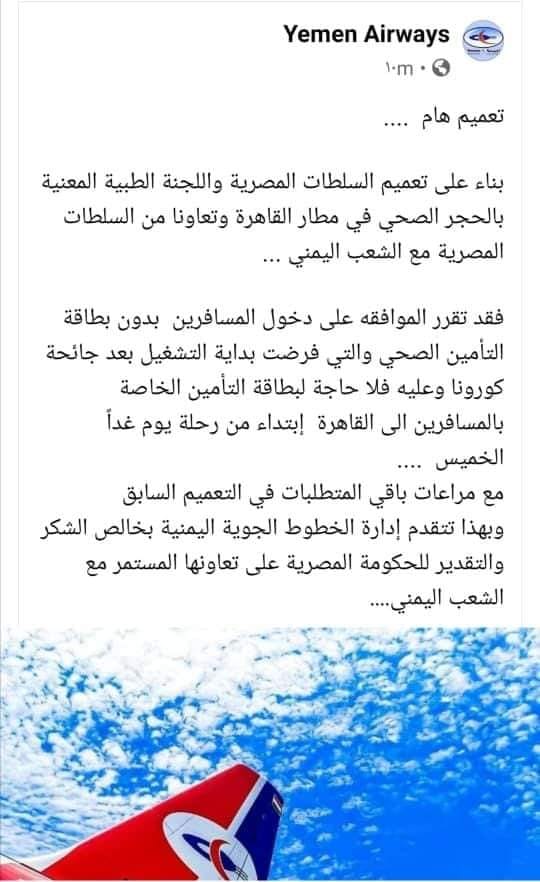 Yemen Airways
١٠m ·

تعميم هام ....

بناء على تعميم السلطات المصرية واللجنة الطبية المعنية بالحجر الصحي في مطار القاهرة وتعاونا من السلطات المصرية مع الشعب اليمني ...

فقد تقرر الموافقه على دخول المسافرين بدون بطاقة التأمين الصحي والتي فرضت بداية التشغيل بعد جائحة كورونا وعليه فلا حاجة لبطاقة التأمين الخاصة بالمسافرين الى القاهرة إبتداء من رحلة يوم غداً الخميس ....
مع مراعات باقي المتطلبات في التعميم السابق
وبهذا تتقدم إدارة الخطوط الجوية اليمنية بخالص الشكر والتقدير للحكومة المصرية على تعاونها المستمر مع الشعب اليمني....